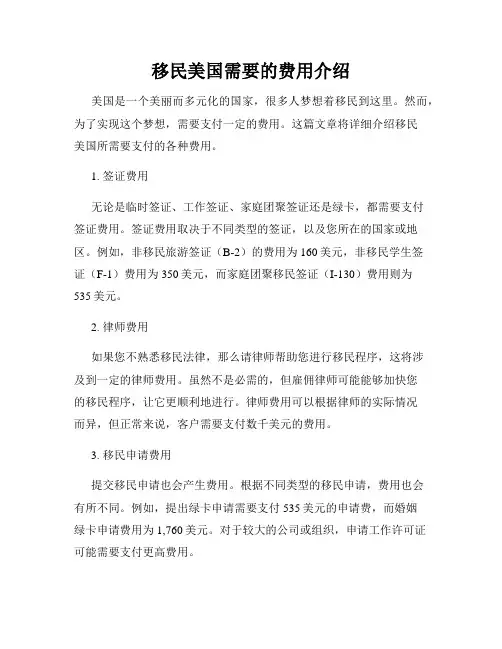 移民美国需要的费用介绍

美国是一个美丽而多元化的国家，很多人梦想着移民到这里。然而，为了实现这个梦想，需要支付一定的费用。这篇文章将详细介绍移民美国所需要支付的各种费用。

1. 签证费用

无论是临时签证、工作签证、家庭团聚签证还是绿卡，都需要支付签证费用。签证费用取决于不同类型的签证，以及您所在的国家或地区。例如，非移民旅游签证（B-2）的费用为 160 美元，非移民学生签证（F-1）费用为 350 美元，而家庭团聚移民签证（I-130）费用则为 535 美元。

2. 律师费用

如果您不熟悉移民法律，那么请律师帮助您进行移民程序，这将涉及到一定的律师费用。虽然不是必需的，但雇佣律师可能能够加快您的移民程序，让它更顺利地进行。律师费用可以根据律师的实际情况而异，但正常来说，客户需要支付数千美元的费用。

3. 移民申请费用

提交移民申请也会产生费用。根据不同类型的移民申请，费用也会有所不同。例如，提出绿卡申请需要支付 535 美元的申请费，而婚姻绿卡申请费用为 1,760 美元。对于较大的公司或组织，申请工作许可证可能需要支付更高费用。